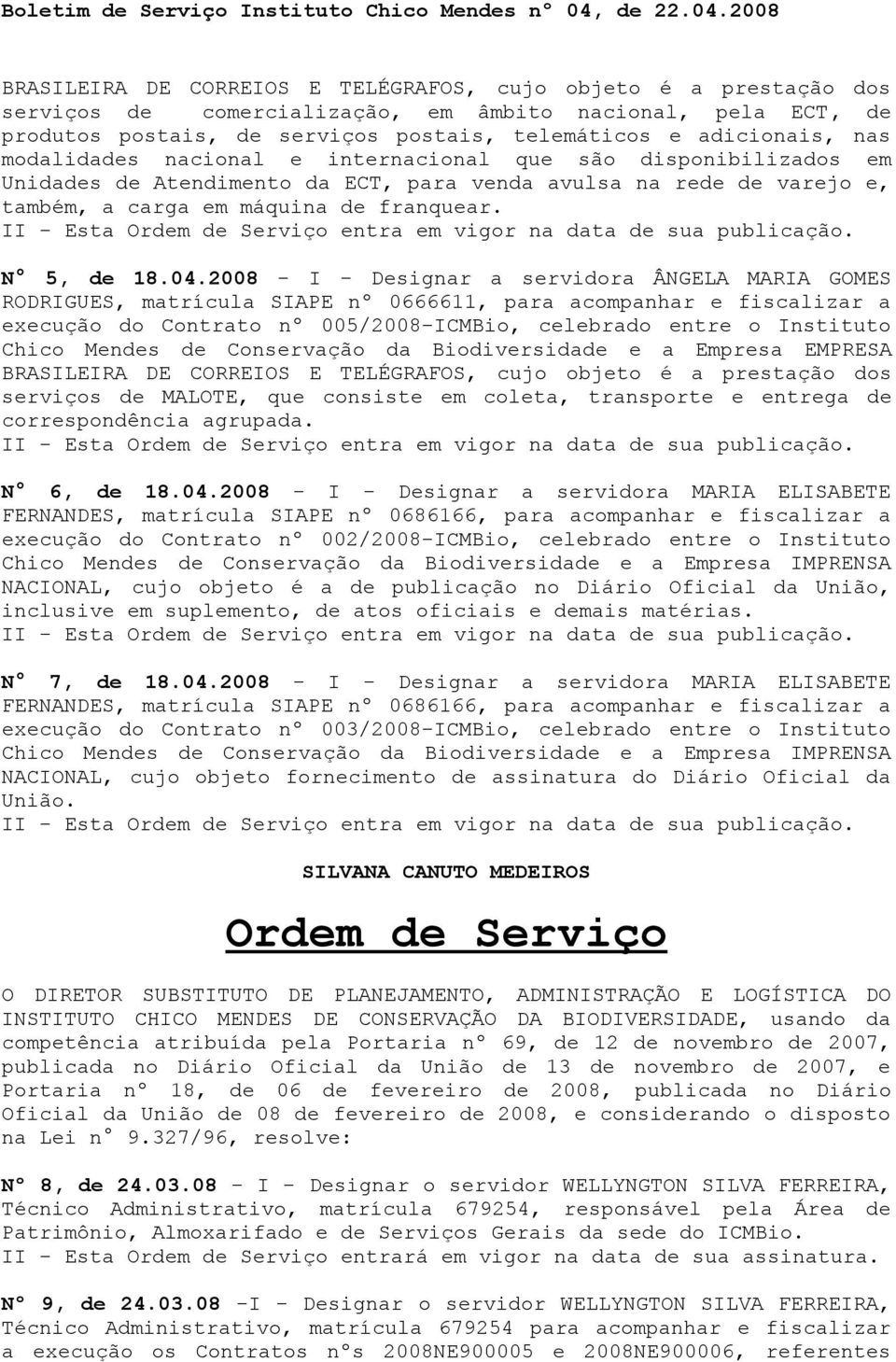 Boletim de Serviço Instituto Chico Mendes nº 04, de 22.04.2008

BRASILEIRA DE CORREIOS E TELÉGRAFOS, cujo objeto é a prestação dos serviços de comercialização, em âmbito nacional, pela ECT, de produtos postais, de serviços postais, telemáticos e adicionais, nas modalidades nacional e internacional que são disponibilizados em Unidades de Atendimento da ECT, para venda avulsa na rede de varejo e, também, a carga em máquina de franquear.
II – Esta Ordem de Serviço entra em vigor na data de sua publicação.

Nº 5, de 18.04.2008 - I - Designar a servidora ÂNGELA MARIA GOMES RODRIGUES, matrícula SIAPE nº 0666611, para acompanhar e fiscalizar a execução do Contrato nº 005/2008-ICMBio, celebrado entre o Instituto Chico Mendes de Conservação da Biodiversidade e a Empresa EMPRESA BRASILEIRA DE CORREIOS E TELÉGRAFOS, cujo objeto é a prestação dos serviços de MALOTE, que consiste em coleta, transporte e entrega de correspondência agrupada.
II – Esta Ordem de Serviço entra em vigor na data de sua publicação.

Nº 6, de 18.04.2008 - I - Designar a servidora MARIA ELISABETE FERNANDES, matrícula SIAPE nº 0686166, para acompanhar e fiscalizar a execução do Contrato nº 002/2008-ICMBio, celebrado entre o Instituto Chico Mendes de Conservação da Biodiversidade e a Empresa IMPRENSA NACIONAL, cujo objeto é a de publicação no Diário Oficial da União, inclusive em suplemento, de atos oficiais e demais matérias.
II – Esta Ordem de Serviço entra em vigor na data de sua publicação.

Nº 7, de 18.04.2008 - I - Designar a servidora MARIA ELISABETE FERNANDES, matrícula SIAPE nº 0686166, para acompanhar e fiscalizar a execução do Contrato nº 003/2008-ICMBio, celebrado entre o Instituto Chico Mendes de Conservação da Biodiversidade e a Empresa IMPRENSA NACIONAL, cujo objeto fornecimento de assinatura do Diário Oficial da União.
II – Esta Ordem de Serviço entra em vigor na data de sua publicação.

SILVANA CANUTO MEDEIROS

Ordem de Serviço

O DIRETOR SUBSTITUTO DE PLANEJAMENTO, ADMINISTRAÇÃO E LOGÍSTICA DO INSTITUTO CHICO MENDES DE CONSERVAÇÃO DA BIODIVERSIDADE, usando da competência atribuída pela Portaria nº 69, de 12 de novembro de 2007, publicada no Diário Oficial da União de 13 de novembro de 2007, e Portaria nº 18, de 06 de fevereiro de 2008, publicada no Diário Oficial da União de 08 de fevereiro de 2008, e considerando o disposto na Lei nº 9.327/96, resolve:

Nº 8, de 24.03.08 – I – Designar o servidor WELLYNGTON SILVA FERREIRA, Técnico Administrativo, matrícula 679254, responsável pela Área de Patrimônio, Almoxarifado e de Serviços Gerais da sede do ICMBio.
II – Esta Ordem de Serviço entrará em vigor na data de sua assinatura.

Nº 9, de 24.03.08 –I – Designar o servidor WELLYNGTON SILVA FERREIRA, Técnico Administrativo, matrícula 679254 para acompanhar e fiscalizar a execução os Contratos nºs 2008NE900005 e 2008NE900006, referentes